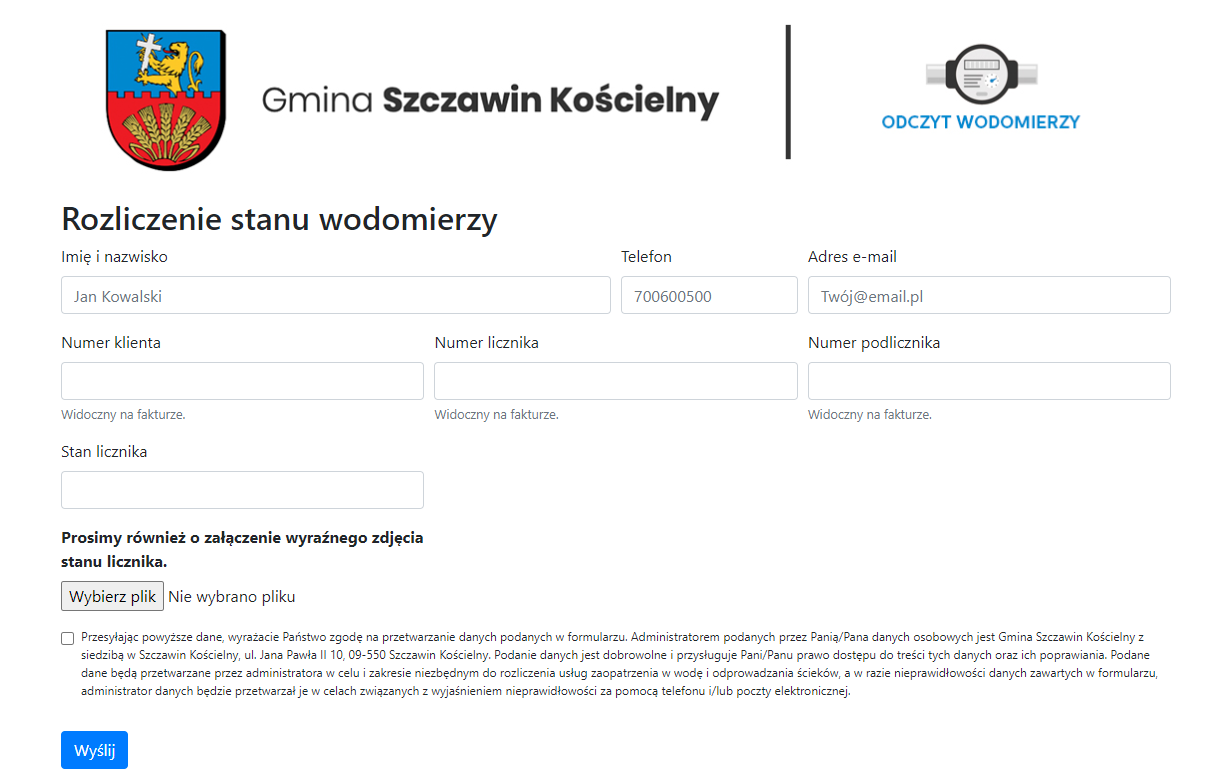 Gmina Szczawin Kościelny

ODCZYT WODOMIERZY

Rozliczenie stanu wodomierzy

Imię i nazwisko

Jan Kowalski

Telefon

700600500

Adres e-mail

Twój@email.pl

Numer klienta

Widoczny na fakturze.

Numer licznika

Widoczny na fakturze.

Numer podlicznika

Widoczny na fakturze.

Stan licznika

Prosimy również o załączenie wyraźnego zdjęcia stanu licznika.

Wybierz plik Nie wybrano pliku

Przesyłając powyższe dane, wyrażacie Państwo zgodę na przetwarzanie danych podanych w formularzu. Administratorem podanych przez Panią/Pana danych osobowych jest Gmina Szczawin Kościelny z siedzibą w Szczawin Kościelny, ul. Jana Pawła II 10, 09-550 Szczawin Kościelny. Podanie danych jest dobrowolne i przysługuje Pani/Panu prawo dostępu do treści tych danych oraz ich poprawiania. Podane dane będą przetwarzane przez administratora w celu i zakresie niezbędnym do rozliczenia usług zaopatrzenia w wodę i odprowadzania ścieków, a w razie nieprawidłowości danych zawartych w formularzu, administrator danych będzie przetwarzał je w celach związanych z wyjaśnieniem nieprawidłowości za pomocą telefonu i/lub poczty elektronicznej.

Wyślij